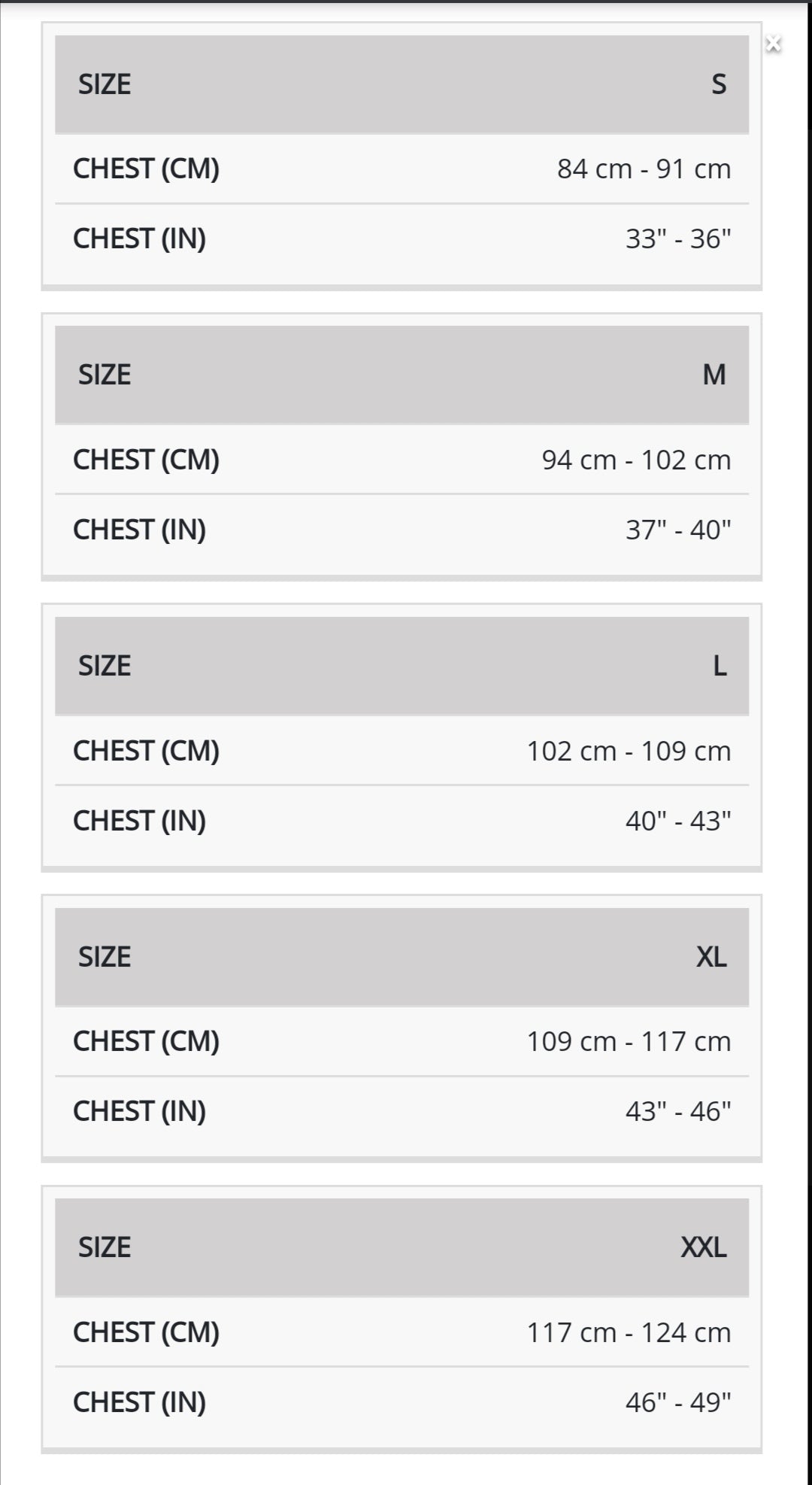 ×

| SIZE | S |
|---|---|
| CHEST (CM) | 84 cm - 91 cm |
| CHEST (IN) | 33" - 36" |

| SIZE | M |
|---|---|
| CHEST (CM) | 94 cm - 102 cm |
| CHEST (IN) | 37" - 40" |

| SIZE | L |
|---|---|
| CHEST (CM) | 102 cm - 109 cm |
| CHEST (IN) | 40" - 43" |

| SIZE | XL |
|---|---|
| CHEST (CM) | 109 cm - 117 cm |
| CHEST (IN) | 43" - 46" |

| SIZE | XXL |
|---|---|
| CHEST (CM) | 117 cm - 124 cm |
| CHEST (IN) | 46" - 49" |